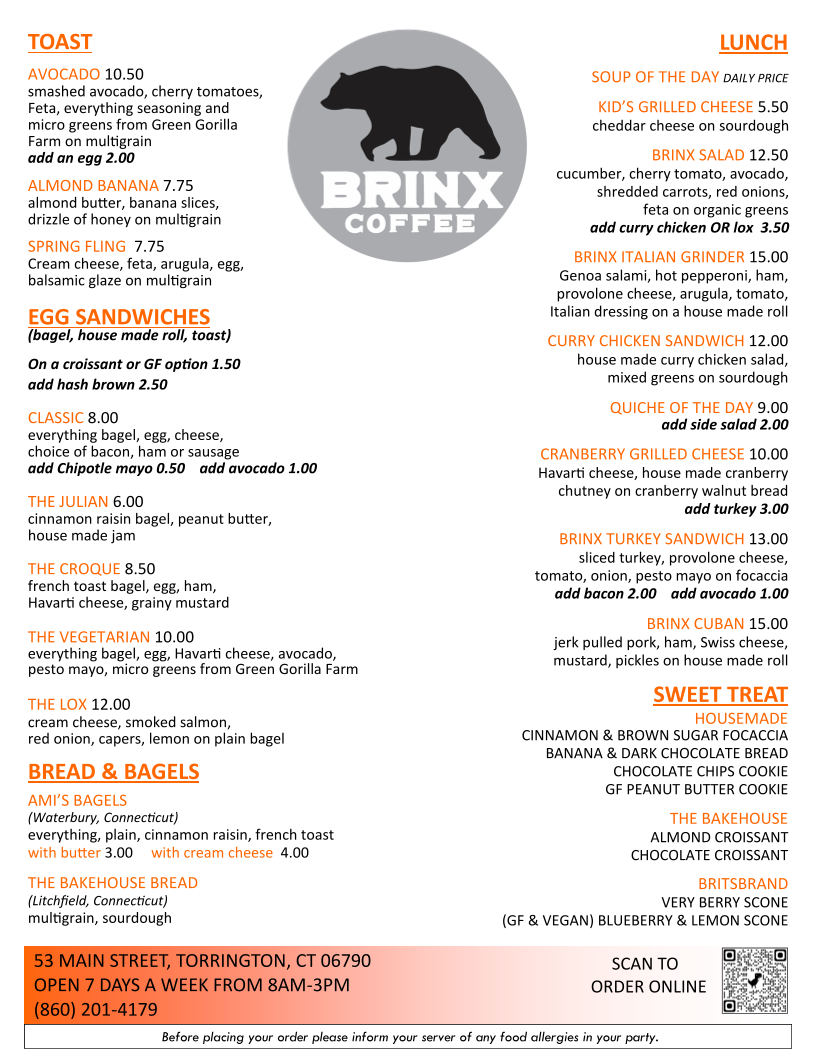 TOAST

AVOCADO 10.50
smashed avocado, cherry tomatoes, Feta, everything seasoning and micro greens from Green Gorilla Farm on multigrain
add an egg 2.00

ALMOND BANANA 7.75
almond butter, banana slices, drizzle of honey on multigrain

SPRING FLING 7.75
Cream cheese, feta, arugula, egg, balsamic glaze on multigrain

EGG SANDWICHES
(bagel, house made roll, toast)

On a croissant or GF option 1.50
add hash brown 2.50

CLASSIC 8.00
everything bagel, egg, cheese, choice of bacon, ham or sausage
add Chipotle mayo 0.50 add avocado 1.00

THE JULIAN 6.00
cinnamon raisin bagel, peanut butter, house made jam

THE CROQUE 8.50
french toast bagel, egg, ham, Havarti cheese, grainy mustard

THE VEGETARIAN 10.00
everything bagel, egg, Havarti cheese, avocado, pesto mayo, micro greens from Green Gorilla Farm

THE LOX 12.00
cream cheese, smoked salmon, red onion, capers, lemon on plain bagel

BREAD & BAGELS

AMI'S BAGELS
(Waterbury, Connecticut)
everything, plain, cinnamon raisin, french toast
with butter 3.00 with cream cheese 4.00

THE BAKEHOUSE BREAD
(Litchfield, Connecticut)
multigrain, sourdough

BRINX COFFEE

LUNCH

SOUP OF THE DAY DAILY PRICE

KID'S GRILLED CHEESE 5.50
cheddar cheese on sourdough

BRINX SALAD 12.50
cucumber, cherry tomato, avocado, shredded carrots, red onions, feta on organic greens
add curry chicken OR lox 3.50

BRINX ITALIAN GRINDER 15.00
Genoa salami, hot pepperoni, ham, provolone cheese, arugula, tomato, Italian dressing on a house made roll

CURRY CHICKEN SANDWICH 12.00
house made curry chicken salad, mixed greens on sourdough

QUICHE OF THE DAY 9.00
add side salad 2.00

CRANBERRY GRILLED CHEESE 10.00
Havarti cheese, house made cranberry chutney on cranberry walnut bread
add turkey 3.00

BRINX TURKEY SANDWICH 13.00
sliced turkey, provolone cheese, tomato, onion, pesto mayo on focaccia
add bacon 2.00 add avocado 1.00

BRINX CUBAN 15.00
jerk pulled pork, ham, Swiss cheese, mustard, pickles on house made roll

SWEET TREAT
HOUSEMADE
CINNAMON & BROWN SUGAR FOCACCIA
BANANA & DARK CHOCOLATE BREAD
CHOCOLATE CHIPS COOKIE
GF PEANUT BUTTER COOKIE

THE BAKEHOUSE
ALMOND CROISSANT
CHOCOLATE CROISSANT

BRITSBRAND
VERY BERRY SCONE
(GF & VEGAN) BLUEBERRY & LEMON SCONE

53 MAIN STREET, TORRINGTON, CT 06790
OPEN 7 DAYS A WEEK FROM 8AM-3PM
(860) 201-4179

SCAN TO ORDER ONLINE

Before placing your order please inform your server of any food allergies in your party.